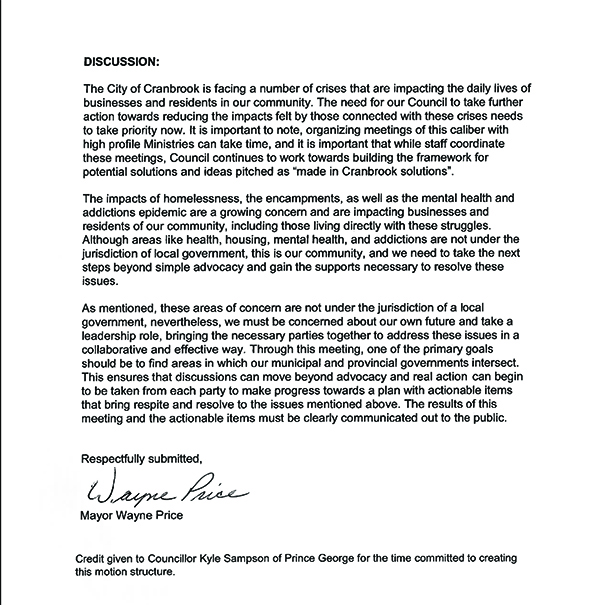 DISCUSSION:

The City of Cranbrook is facing a number of crises that are impacting the daily lives of businesses and residents in our community. The need for our Council to take further action towards reducing the impacts felt by those connected with these crises needs to take priority now. It is important to note, organizing meetings of this caliber with high profile Ministries can take time, and it is important that while staff coordinate these meetings, Council continues to work towards building the framework for potential solutions and ideas pitched as "made in Cranbrook solutions".

The impacts of homelessness, the encampments, as well as the mental health and addictions epidemic are a growing concern and are impacting businesses and residents of our community, including those living directly with these struggles. Although areas like health, housing, mental health, and addictions are not under the jurisdiction of local government, this is our community, and we need to take the next steps beyond simple advocacy and gain the supports necessary to resolve these issues.

As mentioned, these areas of concern are not under the jurisdiction of a local government, nevertheless, we must be concerned about our own future and take a leadership role, bringing the necessary parties together to address these issues in a collaborative and effective way. Through this meeting, one of the primary goals should be to find areas in which our municipal and provincial governments intersect. This ensures that discussions can move beyond advocacy and real action can begin to be taken from each party to make progress towards a plan with actionable items that bring respite and resolve to the issues mentioned above. The results of this meeting and the actionable items must be clearly communicated out to the public.

Respectfully submitted,

Wayne Price

Mayor Wayne Price

Credit given to Councillor Kyle Sampson of Prince George for the time committed to creating this motion structure.